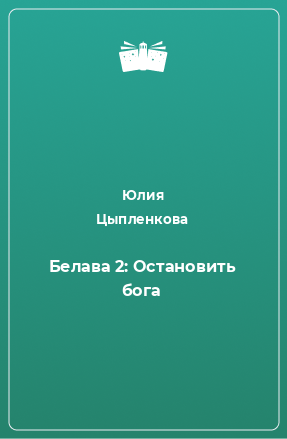 Юлия Цыпленкова

Белава 2: Остановить бога